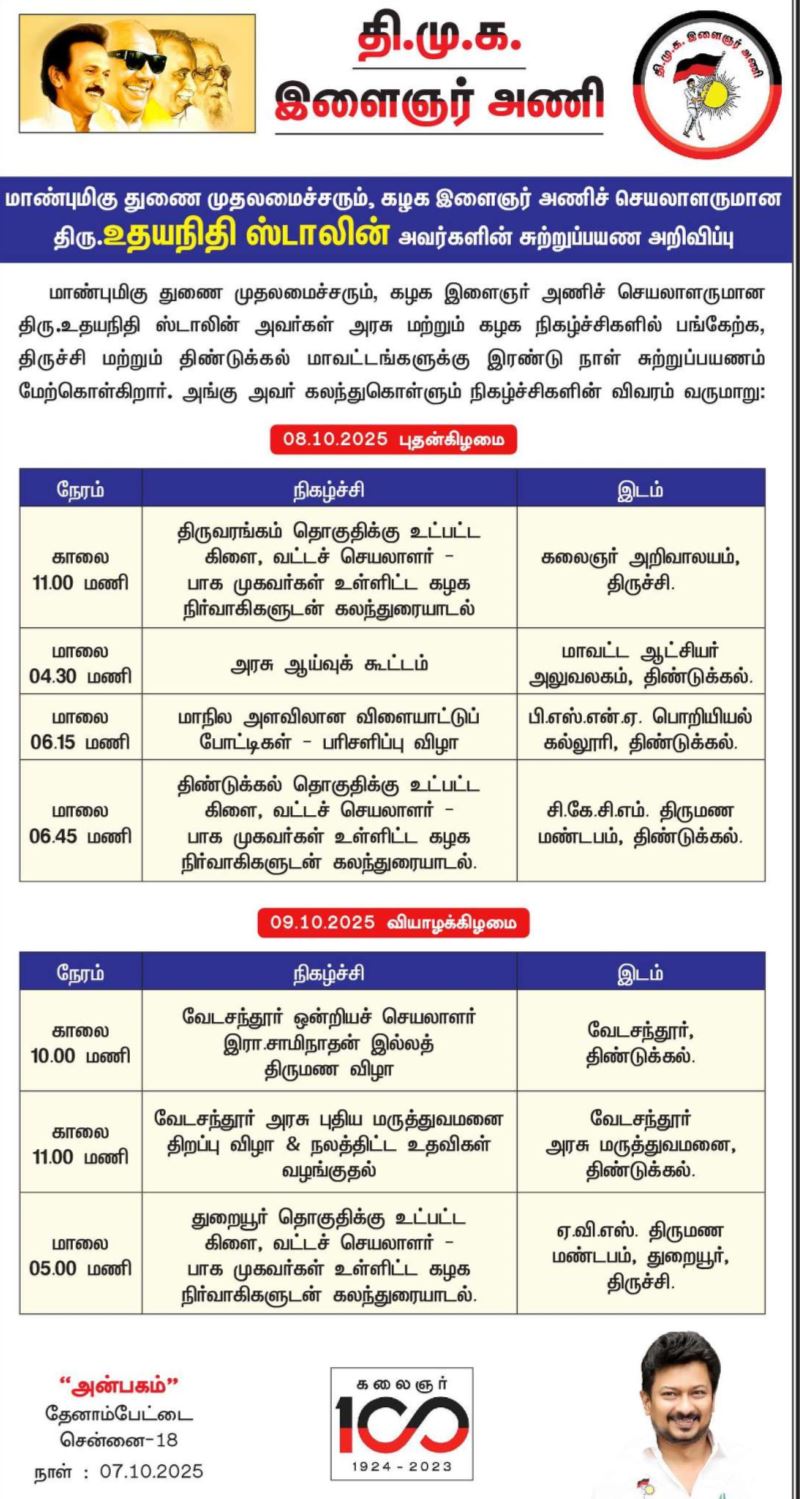 தி.மு.க.
இளைஞர் அணி

தி.மு.க. இளைஞர் அணி

மாண்புமிகு துணை முதலமைச்சரும், கழக இளைஞர் அணிச் செயலாளருமான திரு.உதயநிதி ஸ்டாலின் அவர்களின் சுற்றுப்பயண அறிவிப்பு

மாண்புமிகு துணை முதலமைச்சரும், கழக இளைஞர் அணிச் செயலாளருமான திரு.உதயநிதி ஸ்டாலின் அவர்கள் அரசு மற்றும் கழக நிகழ்ச்சிகளில் பங்கேற்க, திருச்சி மற்றும் திண்டுக்கல் மாவட்டங்களுக்கு இரண்டு நாள் சுற்றுப்பயணம் மேற்கொள்கிறார். அங்கு அவர் கலந்துகொள்ளும் நிகழ்ச்சிகளின் விவரம் வருமாறு:

08.10.2025 புதன்கிழமை

| நேரம் | நிகழ்ச்சி | இடம் |
|---|---|---|
| காலை 11.00 மணி | திருவரங்கம் தொகுதிக்கு உட்பட்ட கிளை, வட்டச் செயலாளர் - பாக முகவர்கள் உள்ளிட்ட கழக நிர்வாகிகளுடன் கலந்துரையாடல் | கலைஞர் அறிவாலயம், திருச்சி. |
| மாலை 04.30 மணி | அரசு ஆய்வுக் கூட்டம் | மாவட்ட ஆட்சியர் அலுவலகம், திண்டுக்கல். |
| மாலை 06.15 மணி | மாநில அளவிலான விளையாட்டுப் போட்டிகள் - பரிசளிப்பு விழா | பி.எஸ்.என்.ஏ. பொறியியல் கல்லூரி, திண்டுக்கல். |
| மாலை 06.45 மணி | திண்டுக்கல் தொகுதிக்கு உட்பட்ட கிளை, வட்டச் செயலாளர் - பாக முகவர்கள் உள்ளிட்ட கழக நிர்வாகிகளுடன் கலந்துரையாடல். | சி.கே.சி.எம். திருமண மண்டபம், திண்டுக்கல். |

09.10.2025 வியாழக்கிழமை

| நேரம் | நிகழ்ச்சி | இடம் |
|---|---|---|
| காலை 10.00 மணி | வேடசந்தூர் ஒன்றியச் செயலாளர் இரா.சாமிநாதன் இல்லத் திருமண விழா | வேடசந்தூர், திண்டுக்கல். |
| காலை 11.00 மணி | வேடசந்தூர் அரசு புதிய மருத்துவமனை திறப்பு விழா & நலத்திட்ட உதவிகள் வழங்குதல் | வேடசந்தூர் அரசு மருத்துவமனை, திண்டுக்கல். |
| மாலை 05.00 மணி | துறையூர் தொகுதிக்கு உட்பட்ட கிளை, வட்டச் செயலாளர் - பாக முகவர்கள் உள்ளிட்ட கழக நிர்வாகிகளுடன் கலந்துரையாடல். | ஏ.வி.எஸ். திருமண மண்டபம், துறையூர், திருச்சி. |

"அன்பகம்"
தேனாம்பேட்டை
சென்னை-18
நாள் : 07.10.2025

கலைஞர்
100
1924 - 2023